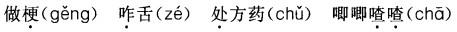 做梗(gěng)　咋舌(zé)　处方药(chǔ)　唧唧喳喳(chā)